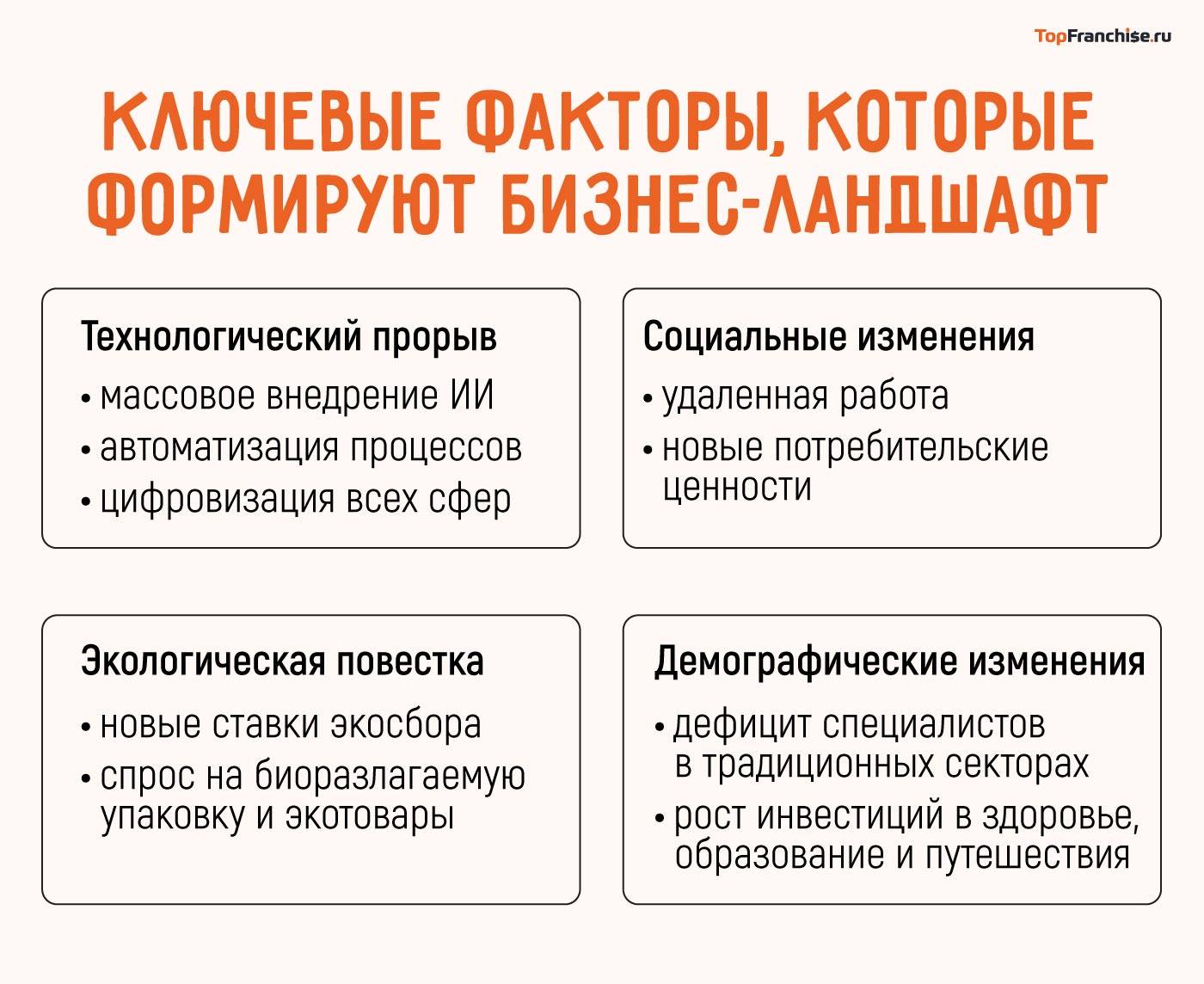 TopFranchise.ru

КЛЮЧЕВЫЕ ФАКТОРЫ, КОТОРЫЕ ФОРМИРУЮТ БИЗНЕС-ЛАНДШАФТ

Технологический прорыв
• массовое внедрение ИИ
• автоматизация процессов
• цифровизация всех сфер

Социальные изменения
• удаленная работа
• новые потребительские ценности

Экологическая повестка
• новые ставки экосбора
• спрос на биоразлагаемую упаковку и экотовары

Демографические изменения
• дефицит специалистов в традиционных секторах
• рост инвестиций в здоровье, образование и путешествия